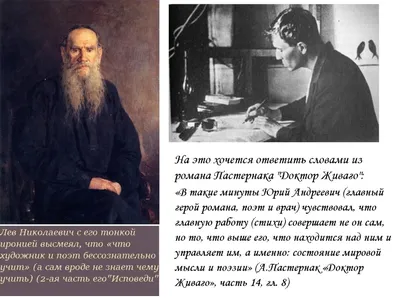 Лев Николаевич с его тонкой иронией высмеял, что «что художник и поэт бессознательно учит» (а сам вроде не знает чему учить) (2-ая часть его"Исповеди"

На это хочется ответить словами из романа Пастернака "Доктор Живаго":
«В такие минуты Юрий Андреевич (главный герой романа, поэт и врач) чувствовал, что главную работу (стихи) совершает не он сам, но то, что выше его, что находится над ним и управляет им, а именно: состояние мировой мысли и поэзии» (А.Пастернак «Доктор Живаго», часть 14, гл. 8)